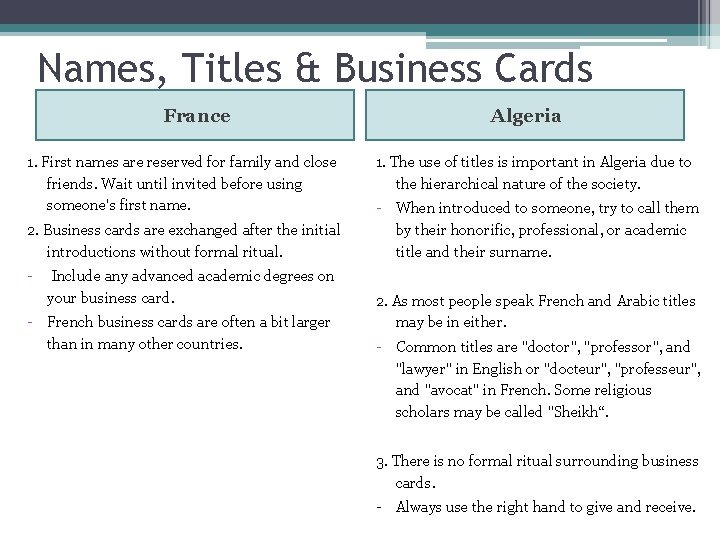 Names, Titles & Business Cards

France

1. First names are reserved for family and close friends. Wait until invited before using someone's first name.
2. Business cards are exchanged after the initial introductions without formal ritual.
- Include any advanced academic degrees on your business card.
- French business cards are often a bit larger than in many other countries.

Algeria

1. The use of titles is important in Algeria due to the hierarchical nature of the society.
- When introduced to someone, try to call them by their honorific, professional, or academic title and their surname.

2. As most people speak French and Arabic titles may be in either.
- Common titles are "doctor", "professor", and "lawyer" in English or "docteur", "professeur", and "avocat" in French. Some religious scholars may be called "Sheikh“.

3. There is no formal ritual surrounding business cards.
- Always use the right hand to give and receive.